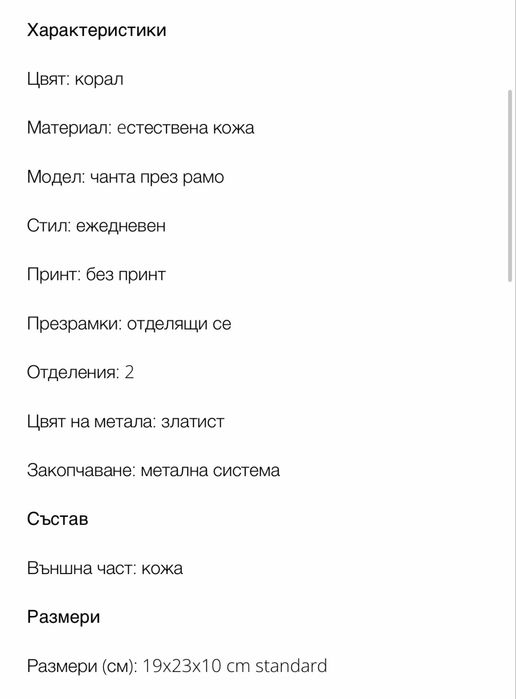 Характеристики

Цвят: корал

Материал: естествена кожа

Модел: чанта през рамо

Стил: ежедневен

Принт: без принт

Презрамки: отделящи се

Отделения: 2

Цвят на метала: златист

Закопчаване: метална система

Състав

Външна част: кожа

Размери

Размери (см): 19x23x10 cm standard